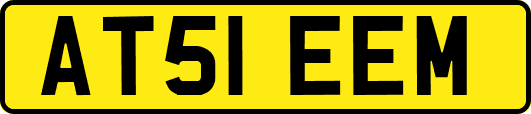 AT51 EEM